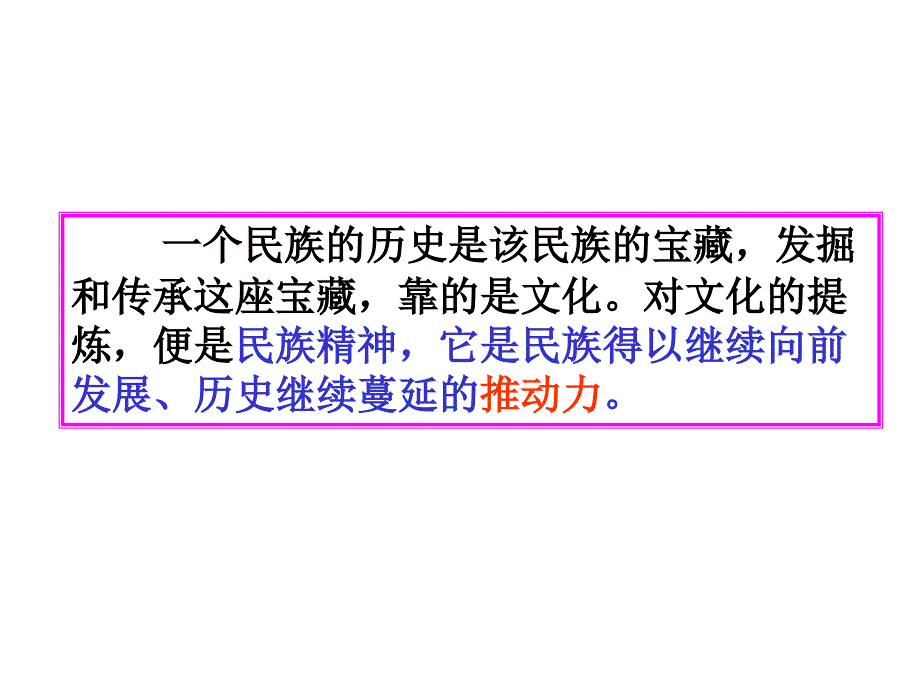 一个民族的历史是该民族的宝藏，发掘和传承这座宝藏，靠的是文化。对文化的提炼，便是民族精神，它是民族得以继续向前发展、历史继续蔓延的推动力。